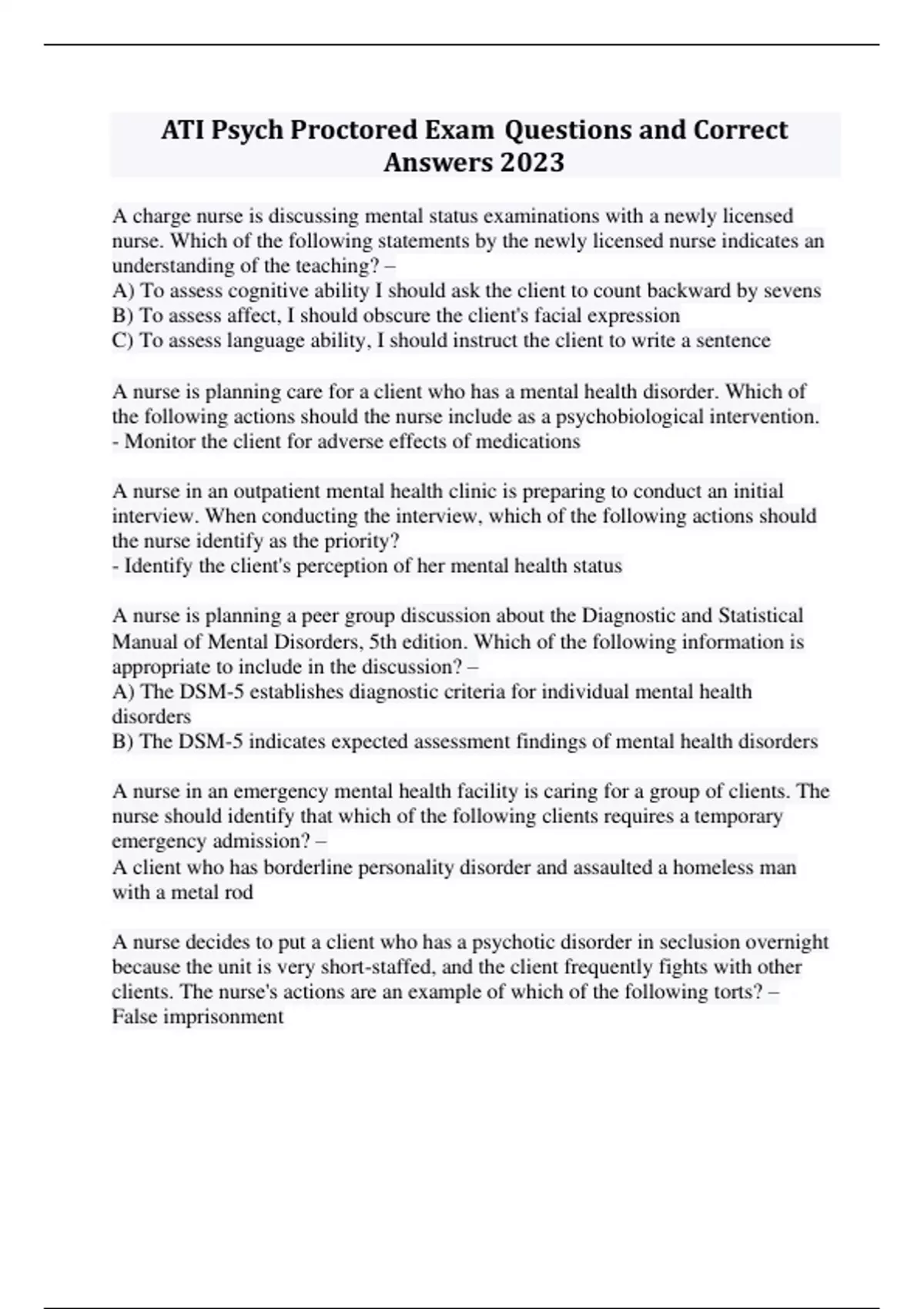 ATI Psych Proctored Exam Questions and Correct Answers 2023

A charge nurse is discussing mental status examinations with a newly licensed nurse. Which of the following statements by the newly licensed nurse indicates an understanding of the teaching? –
A) To assess cognitive ability I should ask the client to count backward by sevens
B) To assess affect, I should obscure the client's facial expression
C) To assess language ability, I should instruct the client to write a sentence

A nurse is planning care for a client who has a mental health disorder. Which of the following actions should the nurse include as a psychobiological intervention.
- Monitor the client for adverse effects of medications

A nurse in an outpatient mental health clinic is preparing to conduct an initial interview. When conducting the interview, which of the following actions should the nurse identify as the priority?
- Identify the client's perception of her mental health status

A nurse is planning a peer group discussion about the Diagnostic and Statistical Manual of Mental Disorders, 5th edition. Which of the following information is appropriate to include in the discussion? –
A) The DSM-5 establishes diagnostic criteria for individual mental health disorders
B) The DSM-5 indicates expected assessment findings of mental health disorders

A nurse in an emergency mental health facility is caring for a group of clients. The nurse should identify that which of the following clients requires a temporary emergency admission? –
A client who has borderline personality disorder and assaulted a homeless man with a metal rod

A nurse decides to put a client who has a psychotic disorder in seclusion overnight because the unit is very short-staffed, and the client frequently fights with other clients. The nurse's actions are an example of which of the following torts? –
False imprisonment